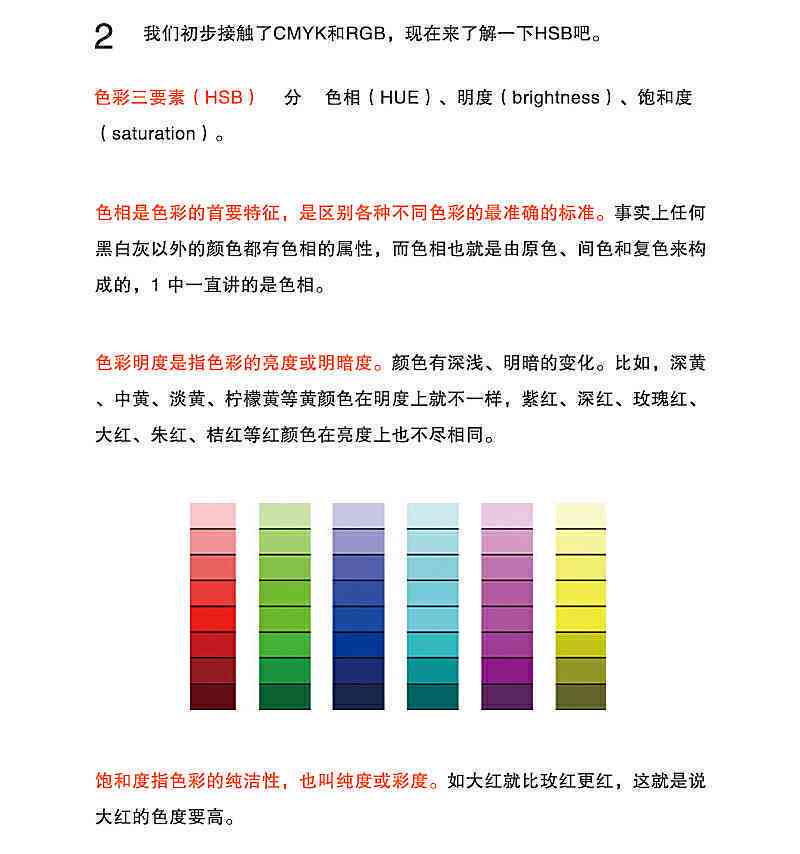 2 我们初步接触了CMYK和RGB，现在来了解一下HSB吧。

色彩三要素（HSB） 分 色相（HUE）、明度（brightness）、饱和度（saturation）。

色相是色彩的首要特征，是区别各种不同色彩的最准确的标准。事实上任何黑白灰以外的颜色都有色相的属性，而色相也就是由原色、间色和复色来构成的，1 中一直讲的是色相。

色彩明度是指色彩的亮度或明暗度。颜色有深浅、明暗的变化。比如，深黄、中黄、淡黄、柠檬黄等黄颜色在明度上就不一样，紫红、深红、玫瑰红、大红、朱红、桔红等红颜色在亮度上也不尽相同。

饱和度指色彩的纯洁性，也叫纯度或彩度。如大红就比玫红更红，这就是说大红的色度要高。